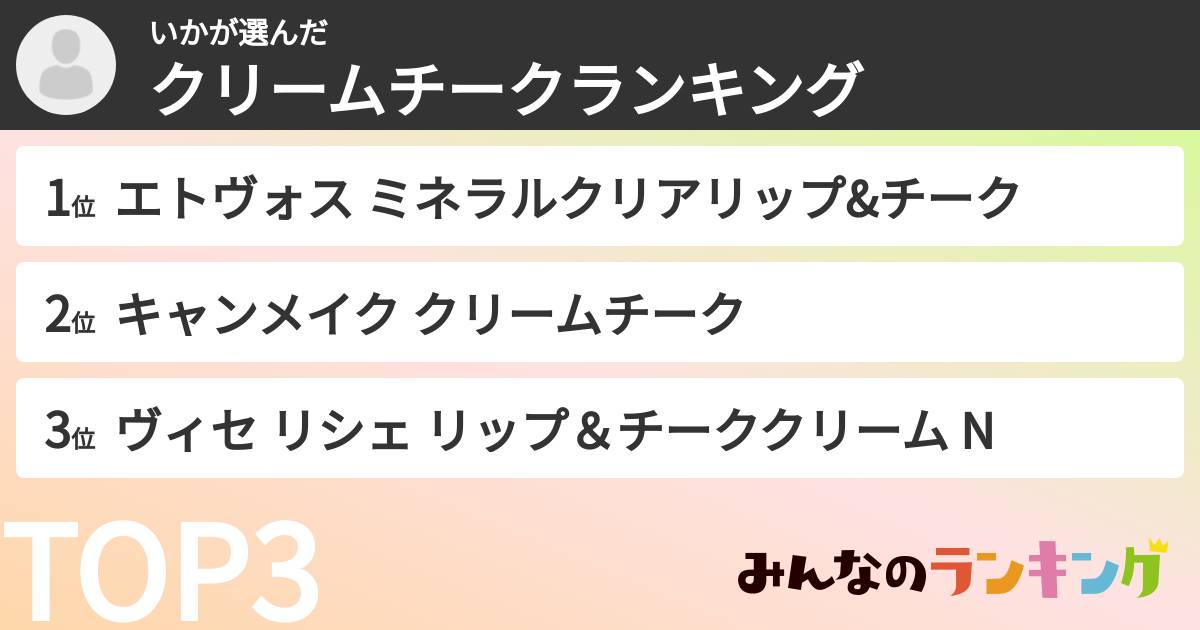 いかが選んだ
クリームチークランキング

1位 エトヴォス ミネラルクリアリップ&チーク

2位 キャンメイク クリームチーク

3位 ヴィセ リシェ リップ＆チーククリーム N

TOP3

みんなのランキング